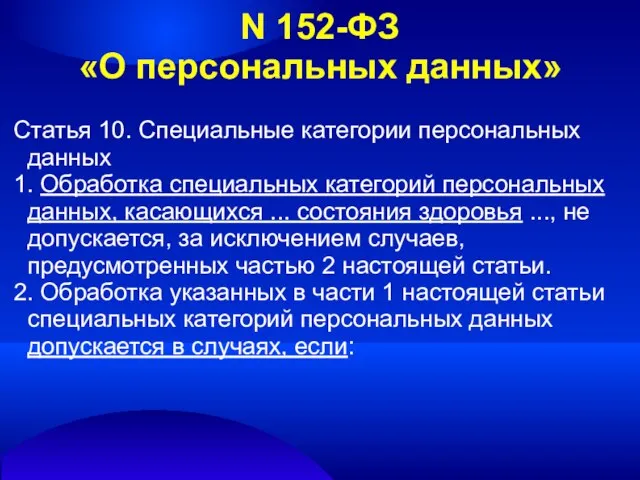 N 152-ФЗ
«О персональных данных»

Статья 10. Специальные категории персональных данных

1. Обработка специальных категорий персональных данных, касающихся ... состояния здоровья ..., не допускается, за исключением случаев, предусмотренных частью 2 настоящей статьи.

2. Обработка указанных в части 1 настоящей статьи специальных категорий персональных данных допускается в случаях, если: